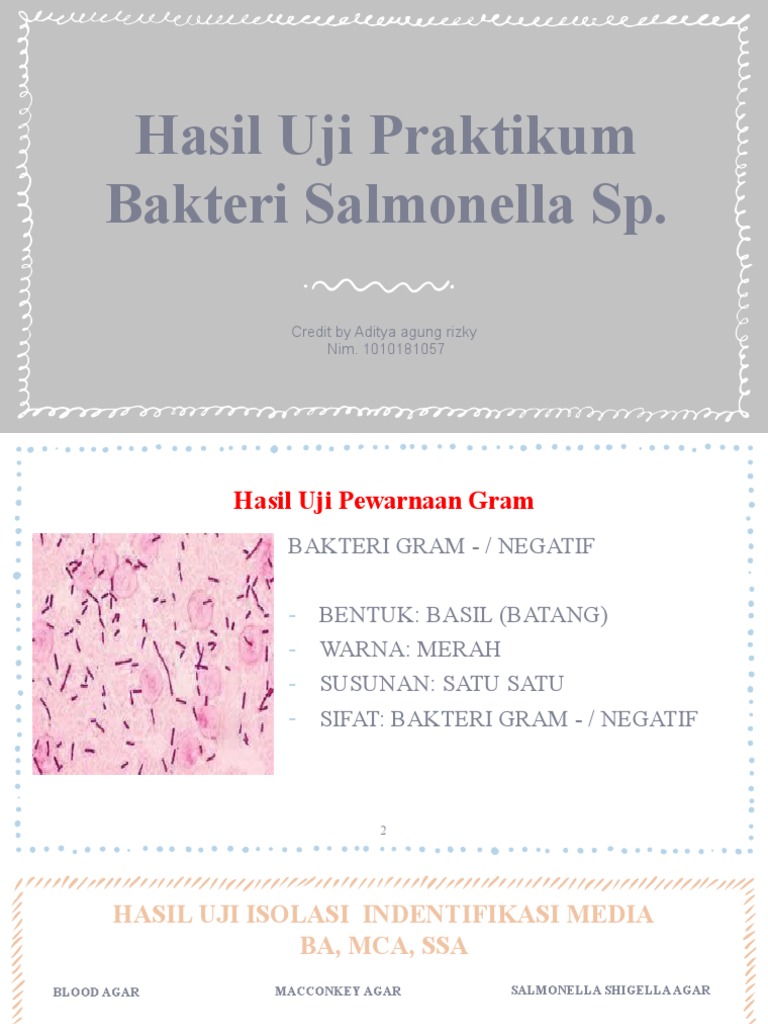 Hasil Uji Praktikum Bakteri Salmonella Sp.

Credit by Aditya agung rizky
Nim. 1010181057

Hasil Uji Pewarnaan Gram

BAKTERI GRAM - / NEGATIF

- BENTUK: BASIL (BATANG)
- WARNA: MERAH
- SUSUNAN: SATU SATU
- SIFAT: BAKTERI GRAM - / NEGATIF

2

HASIL UJI ISOLASI INDENTIFIKASI MEDIA BA, MCA, SSA

BLOOD AGAR

MACCONKEY AGAR

SALMONELLA SHIGELLA AGAR